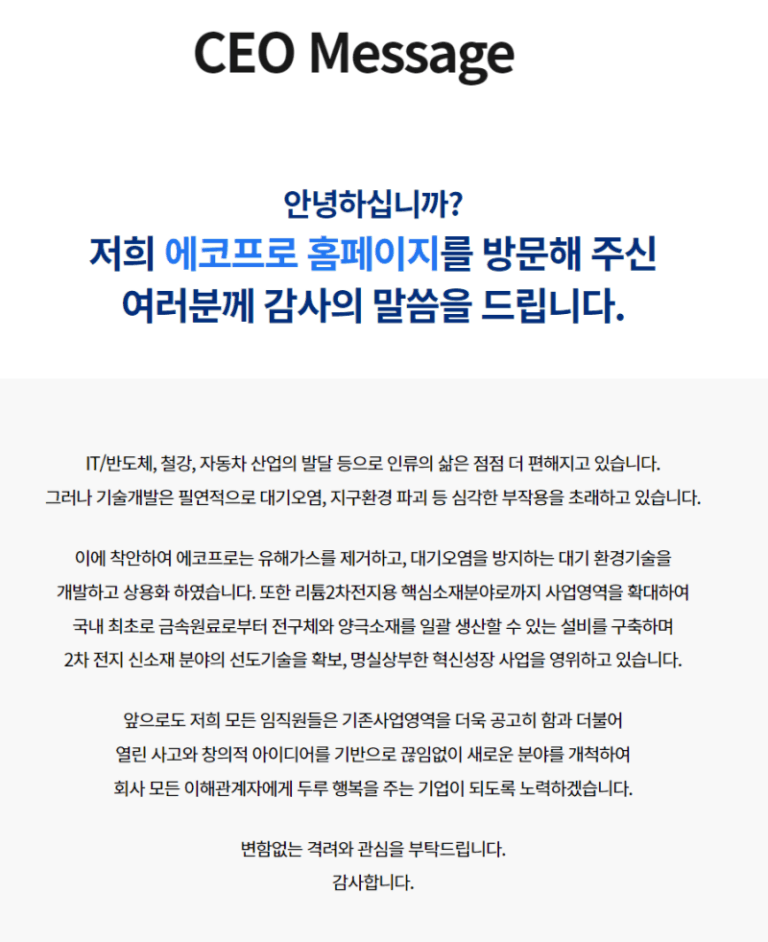 CEO Message

안녕하십니까?
저희 에코프로 홈페이지를 방문해 주신
여러분께 감사의 말씀을 드립니다.

IT/반도체, 철강, 자동차 산업의 발달 등으로 인류의 삶은 점점 더 편해지고 있습니다.
그러나 기술개발은 필연적으로 대기오염, 지구환경 파괴 등 심각한 부작용을 초래하고 있습니다.

이에 착안하여 에코프로는 유해가스를 제거하고, 대기오염을 방지하는 대기 환경기술을
개발하고 상용화 하였습니다. 또한 리튬2차전지용 핵심소재분야로까지 사업영역을 확대하여
국내 최초로 금속원료로부터 전구체와 양극소재를 일괄 생산할 수 있는 설비를 구축하며
2차 전지 신소재 분야의 선도기술을 확보, 명실상부한 혁신성장 사업을 영위하고 있습니다.

앞으로도 저희 모든 임직원들은 기존사업영역을 더욱 공고히 함과 더불어
열린 사고와 창의적 아이디어를 기반으로 끊임없이 새로운 분야를 개척하여
회사 모든 이해관계자에게 두루 행복을 주는 기업이 되도록 노력하겠습니다.

변함없는 격려와 관심을 부탁드립니다.
감사합니다.